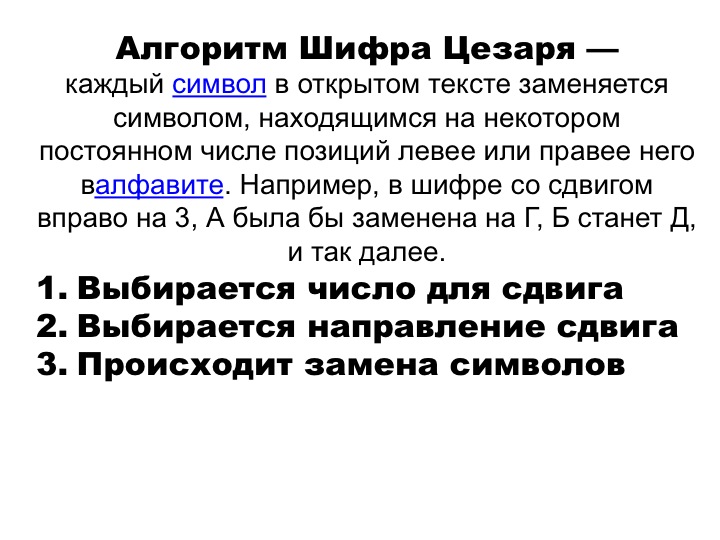 Алгоритм Шифра Цезаря —
каждый символ в открытом тексте заменяется символом, находящимся на некотором постоянном числе позиций левее или правее него валфавите. Например, в шифре со сдвигом вправо на 3, А была бы заменена на Г, Б станет Д, и так далее.

1. Выбирается число для сдвига
2. Выбирается направление сдвига
3. Происходит замена символов